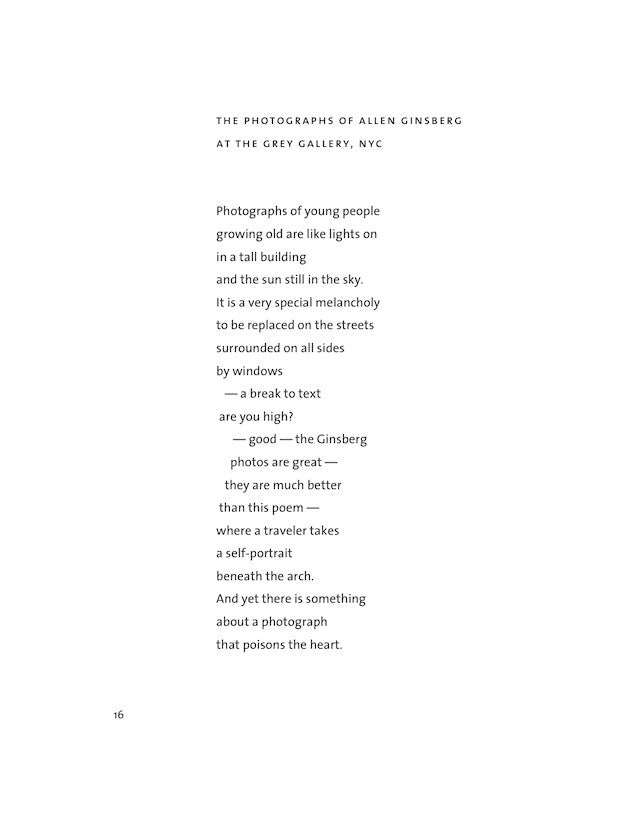 THE PHOTOGRAPHS OF ALLEN GINSBERG
AT THE GREY GALLERY, NYC

Photographs of young people
growing old are like lights on
in a tall building
and the sun still in the sky.
It is a very special melancholy
to be replaced on the streets
surrounded on all sides
by windows
— a break to text
are you high?
— good — the Ginsberg
photos are great —
they are much better
than this poem —
where a traveler takes
a self-portrait
beneath the arch.
And yet there is something
about a photograph
that poisons the heart.

16